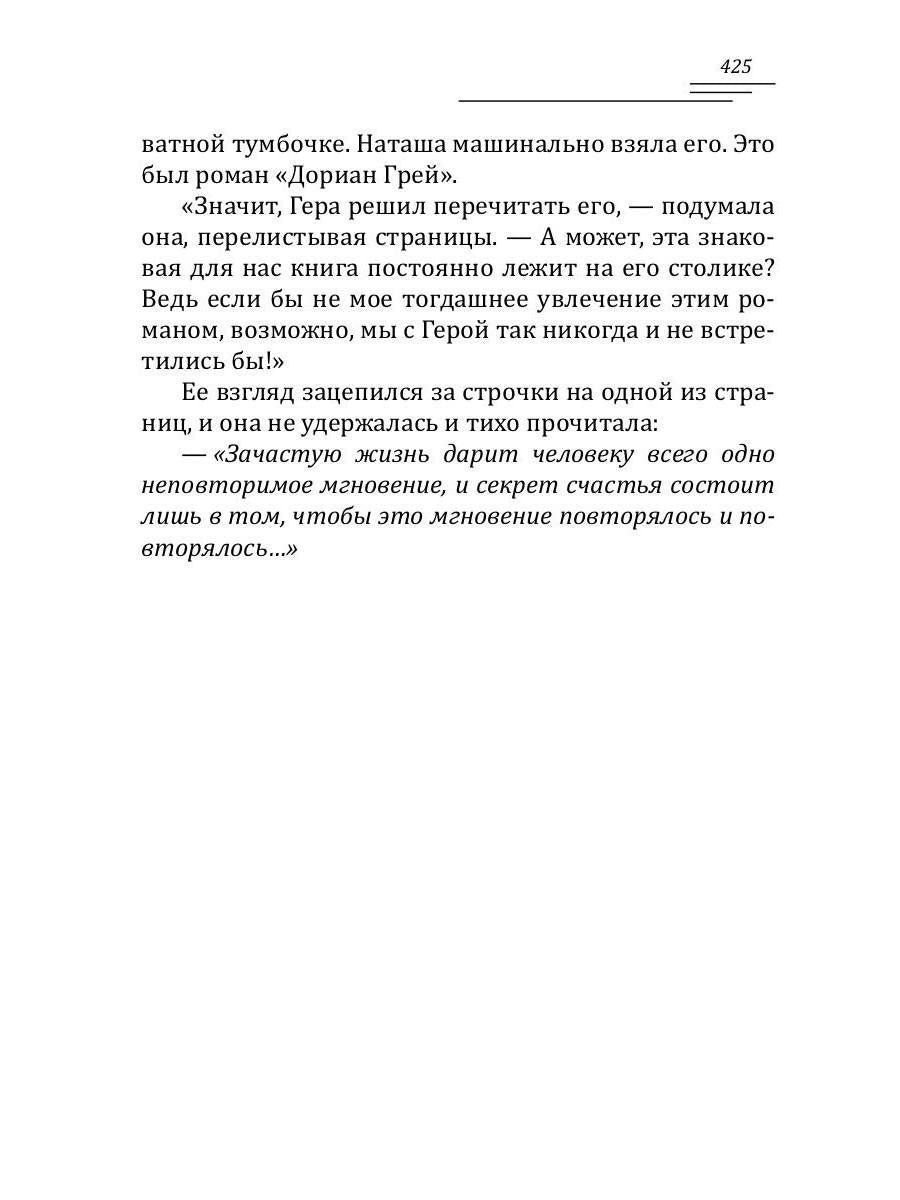 425

ватной тумбочке. Наташа машинально взяла его. Это был роман «Дориан Грей».

«Значит, Гера решил перечитать его, — подумала она, перелистывая страницы. — А может, эта знаковая для нас книга постоянно лежит на его столике? Ведь если бы не мое тогдашнее увлечение этим романом, возможно, мы с Герой так никогда и не встретились бы!»

Ее взгляд зацепился за строчки на одной из страниц, и она не удержалась и тихо прочитала:

— «Зачастую жизнь дарит человеку всего одно неповторимое мгновение, и секрет счастья состоит лишь в том, чтобы это мгновение повторялось и повторялось...»